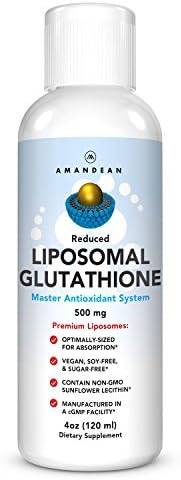 AMANDEAN

Reduced
LIPOSOMAL GLUTATHIONE
Master Antioxidant System
500 mg

Premium Liposomes:
OPTIMALLY-SIZED FOR ABSORPTION*
VEGAN, SOY-FREE, & SUGAR-FREE*
CONTAIN NON-GMO SUNFLOWER LECITHIN*
MANUFACTURED IN A cGMP FACILITY*

4oz (120 ml)
Dietary Supplement